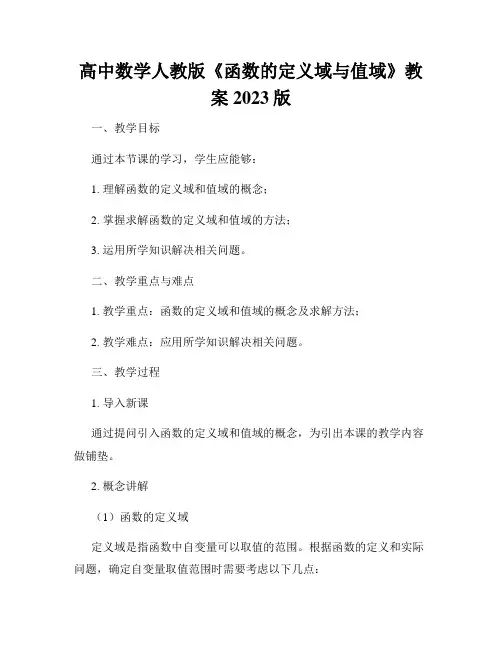 高中数学人教版《函数的定义域与值域》教案 2023 版

一、教学目标

通过本节课的学习，学生应能够：

1. 理解函数的定义域和值域的概念；

2. 掌握求解函数的定义域和值域的方法；

3. 运用所学知识解决相关问题。

二、教学重点与难点

1. 教学重点：函数的定义域和值域的概念及求解方法；

2. 教学难点：应用所学知识解决相关问题。

三、教学过程

1. 导入新课

通过提问引入函数的定义域和值域的概念，为引出本课的教学内容做铺垫。

2. 概念讲解

（1）函数的定义域

定义域是指函数中自变量可以取值的范围。根据函数的定义和实际问题，确定自变量取值范围时需要考虑以下几点：